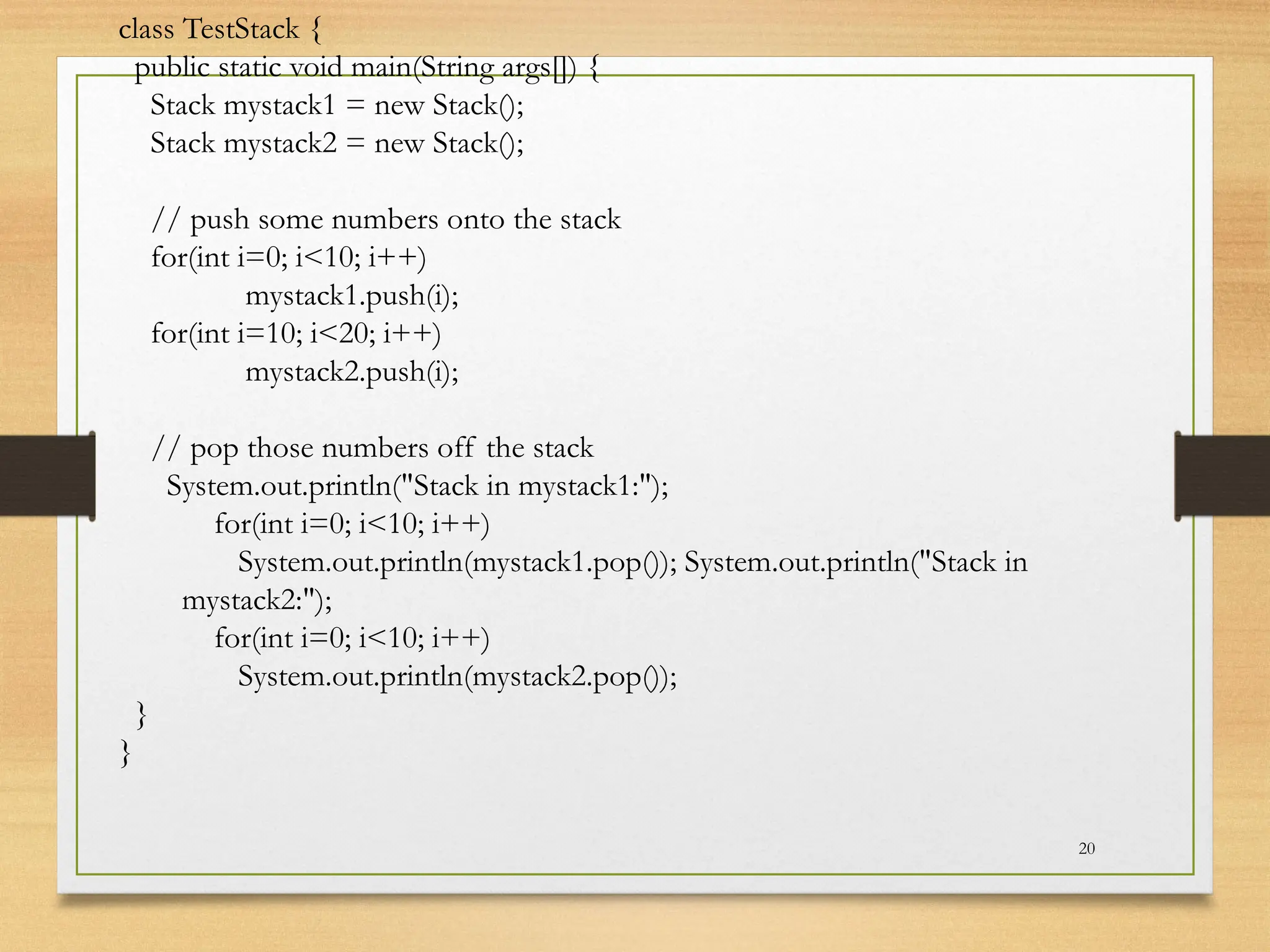 class TestStack {
public static void main(String args[]) {
Stack mystack1 = new Stack();
Stack mystack2 = new Stack();

// push some numbers onto the stack
for(int i=0; i<10; i++)
mystack1.push(i);
for(int i=10; i<20; i++)
mystack2.push(i);

// pop those numbers off the stack
System.out.println("Stack in mystack1:");
for(int i=0; i<10; i++)
System.out.println(mystack1.pop()); System.out.println("Stack in mystack2:");
for(int i=0; i<10; i++)
System.out.println(mystack2.pop());
}
}

20